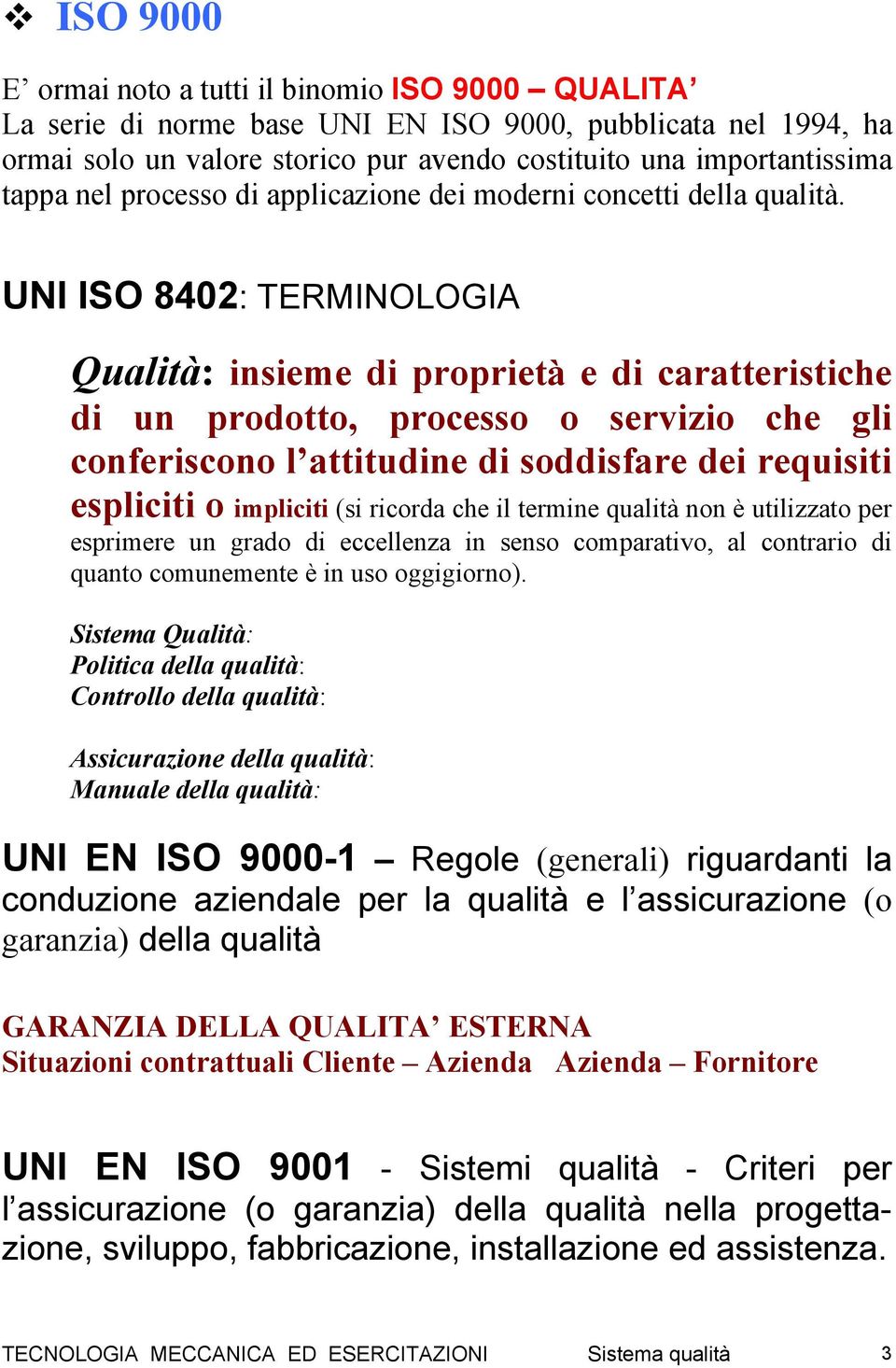 ❖ ISO 9000

E’ ormai noto a tutti il binomio ISO 9000 – QUALITA’
La serie di norme base UNI EN ISO 9000, pubblicata nel 1994, ha ormai solo un valore storico pur avendo costituito una importantissima tappa nel processo di applicazione dei moderni concetti della qualità.

UNI ISO 8402: TERMINOLOGIA

Qualità: insieme di proprietà e di caratteristiche di un prodotto, processo o servizio che gli conferiscono l’attitudine di soddisfare dei requisiti espliciti o impliciti (si ricorda che il termine qualità non è utilizzato per esprimere un grado di eccellenza in senso comparativo, al contrario di quanto comunemente è in uso oggigiorno).

Sistema Qualità:
Politica della qualità:
Controllo della qualità:

Assicurazione della qualità:
Manuale della qualità:

UNI EN ISO 9000-1 – Regole (generali) riguardanti la conduzione aziendale per la qualità e l’assicurazione (o garanzia) della qualità

GARANZIA DELLA QUALITA’ ESTERNA
Situazioni contrattuali Cliente – Azienda Azienda – Fornitore

UNI EN ISO 9001 - Sistemi qualità - Criteri per l’assicurazione (o garanzia) della qualità nella progettazione, sviluppo, fabbricazione, installazione ed assistenza.

TECNOLOGIA MECCANICA ED ESERCITAZIONI Sistema qualità 3